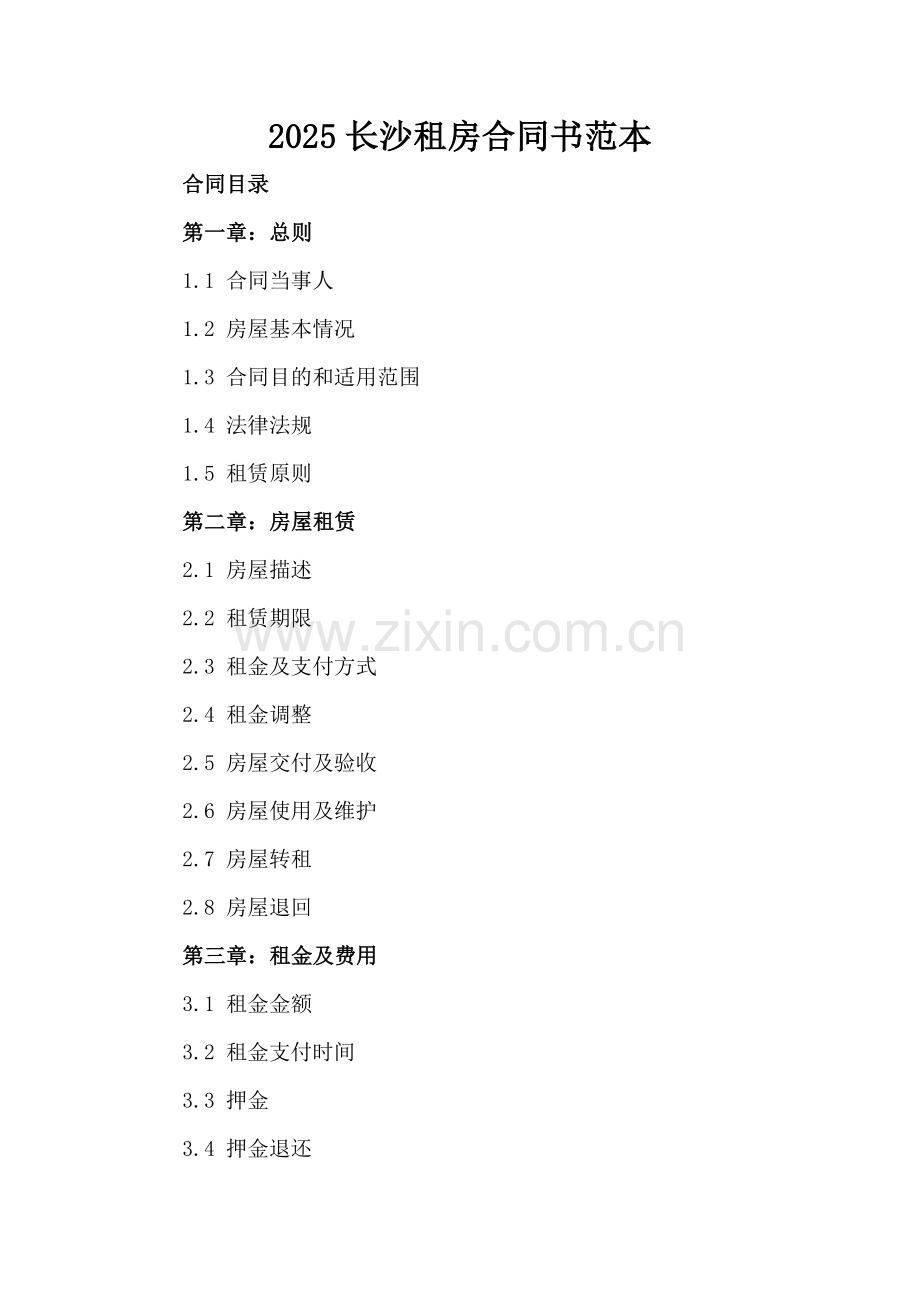 2025长沙租房合同书范本

合同目录

第一章：总则

1.1 合同当事人

1.2 房屋基本情况

1.3 合同目的和适用范围

1.4 法律法规

1.5 租赁原则

第二章：房屋租赁

2.1 房屋描述

2.2 租赁期限

2.3 租金及支付方式

2.4 租金调整

2.5 房屋交付及验收

2.6 房屋使用及维护

2.7 房屋转租

2.8 房屋退回

第三章：租金及费用

3.1 租金金额

3.2 租金支付时间

3.3 押金

3.4 押金退还

www.zixin.com.cn